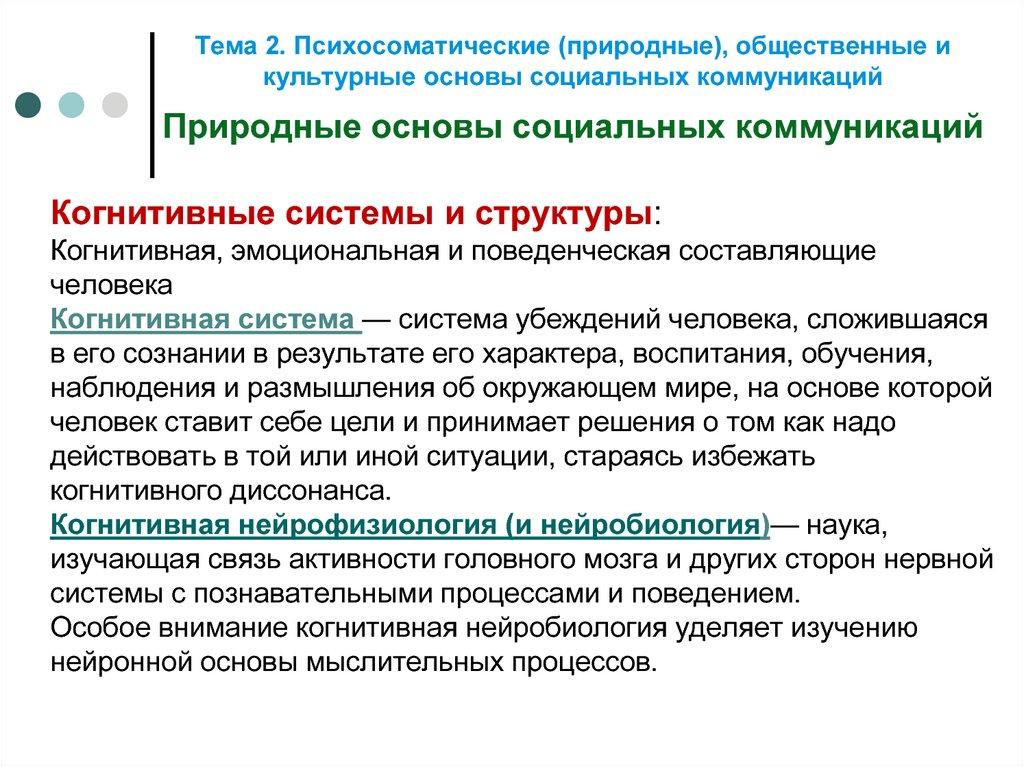 Тема 2. Психосоматические (природные), общественные и культурные основы социальных коммуникаций

Природные основы социальных коммуникаций

Когнитивные системы и структуры:
Когнитивная, эмоциональная и поведенческая составляющие человека
Когнитивная система — система убеждений человека, сложившаяся в его сознании в результате его характера, воспитания, обучения, наблюдения и размышления об окружающем мире, на основе которой человек ставит себе цели и принимает решения о том как надо действовать в той или иной ситуации, стараясь избежать когнитивного диссонанса.
Когнитивная нейрофизиология (и нейробиология)— наука, изучающая связь активности головного мозга и других сторон нервной системы с познавательными процессами и поведением.
Особое внимание когнитивная нейробиология уделяет изучению нейронной основы мыслительных процессов.